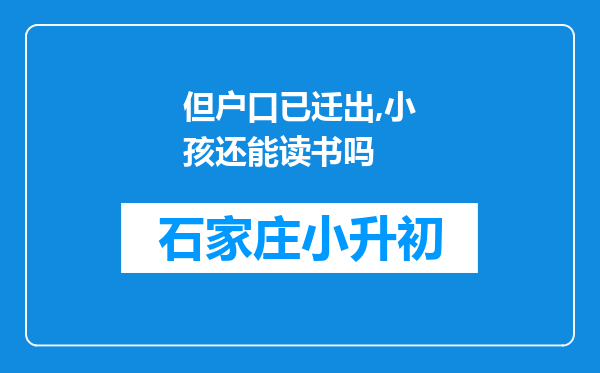 但户口已迁出,小孩还能读书吗

石家庄小升初